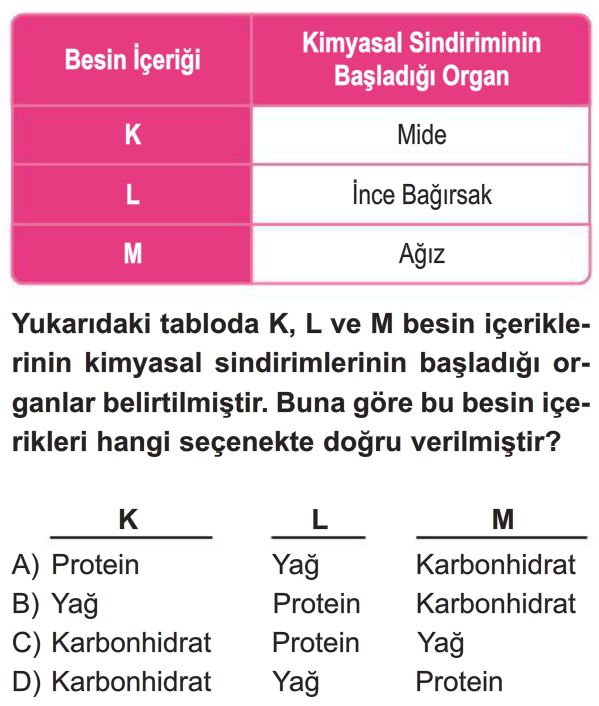 | Besin İçeriği | Kimyasal Sindiriminin Başladığı Organ |
|---|---|
| K | Mide |
| L | İnce Bağırsak |
| M | Ağız |

Yukarıdaki tabloda K, L ve M besin içeriklerinin kimyasal sindirimlerinin başladığı organlar belirtilmiştir. Buna göre bu besin içerikleri hangi seçenekte doğru verilmiştir?

| | K | L | M |
|---|---|---|---|
| A) | Protein | Yağ | Karbonhidrat |
| B) | Yağ | Protein | Karbonhidrat |
| C) | Karbonhidrat | Protein | Yağ |
| D) | Karbonhidrat | Yağ | Protein |